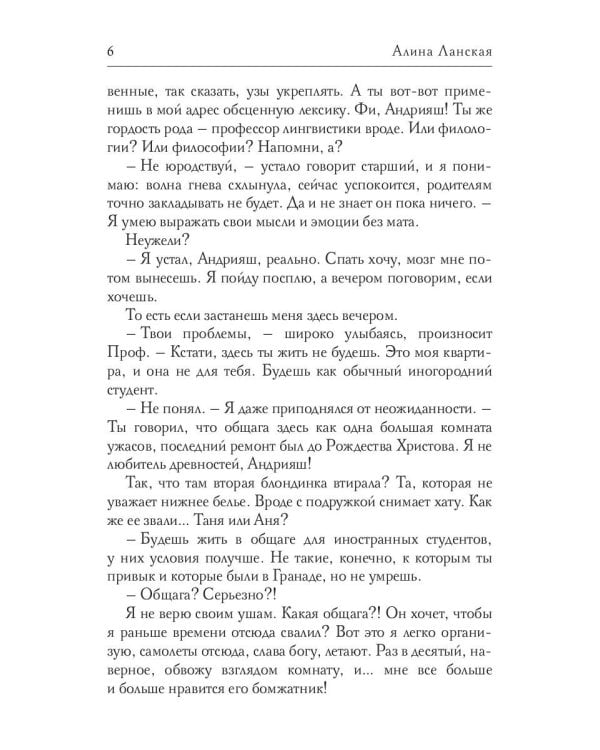 6 Алина Ланская

венные, так сказать, узы укреплять. А ты вот-вот применишь в мой адрес обсценную лексику. Фи, Андрияш! Ты же гордость рода – профессор лингвистики вроде. Или филологии? Или философии? Напомни, а?

– Не юродствуй, – устало говорит старший, и я понимаю: волна гнева схлынула, сейчас успокоится, родителям точно закладывать не будет. Да и не знает он пока ничего. – Я умею выражать свои мысли и эмоции без мата.

Неужели?

– Я устал, Андрияш, реально. Спать хочу, мозг мне потом вынесешь. Я пойду посплю, а вечером поговорим, если хочешь.

То есть если застанешь меня здесь вечером.

– Твои проблемы, – широко улыбаясь, произносит Проф. – Кстати, здесь ты жить не будешь. Это моя квартира, и она не для тебя. Будешь как обычный иногородний студент.

– Не понял. – Я даже приподнялся от неожиданности. – Ты говорил, что общага здесь как одна большая комната ужасов, последний ремонт был до Рождества Христова. Я не любитель древностей, Андрияш!

Так, что там вторая блондинка втирала? Та, которая не уважает нижнее белье. Вроде с подружкой снимает хату. Как же ее звали... Таня или Аня?

– Будешь жить в общаге для иностранных студентов, у них условия получше. Не такие, конечно, к которым ты привык и которые были в Гранаде, но не умрешь.

– Общага? Серьезно?!

Я не верю своим ушам. Какая общага?! Он хочет, чтобы я раньше времени отсюда свалил? Вот это я легко организую, самолеты отсюда, слава богу, летают. Раз в десятый, наверное, обвожу взглядом комнату, и... мне все больше и больше нравится его бомжатник!